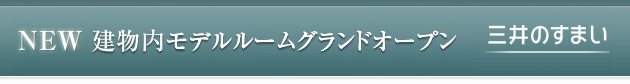 NEW 建物内モデルルームグランドオープン

三井のすまい